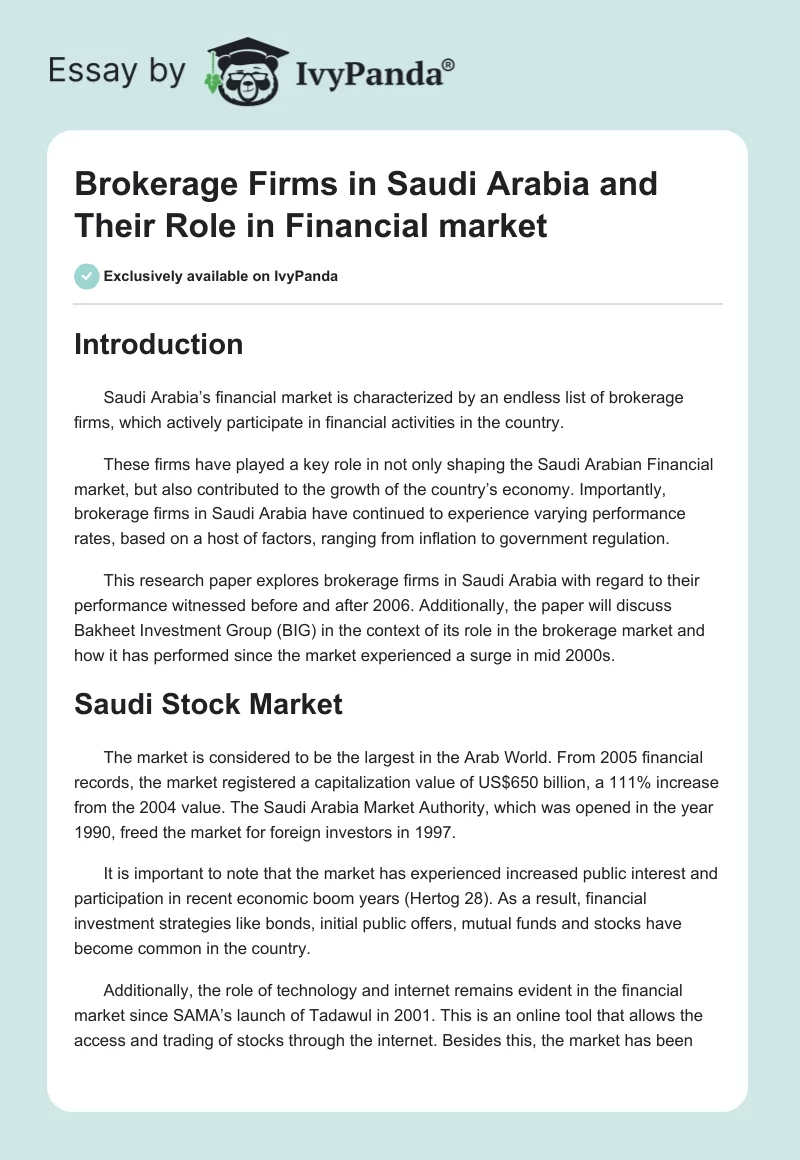 Essay by IvyPanda®

Brokerage Firms in Saudi Arabia and Their Role in Financial market

Exclusively available on IvyPanda

Introduction

Saudi Arabia's financial market is characterized by an endless list of brokerage firms, which actively participate in financial activities in the country.

These firms have played a key role in not only shaping the Saudi Arabian Financial market, but also contributed to the growth of the country's economy. Importantly, brokerage firms in Saudi Arabia have continued to experience varying performance rates, based on a host of factors, ranging from inflation to government regulation.

This research paper explores brokerage firms in Saudi Arabia with regard to their performance witnessed before and after 2006. Additionally, the paper will discuss Bakheet Investment Group (BIG) in the context of its role in the brokerage market and how it has performed since the market experienced a surge in mid 2000s.

Saudi Stock Market

The market is considered to be the largest in the Arab World. From 2005 financial records, the market registered a capitalization value of US$650 billion, a 111% increase from the 2004 value. The Saudi Arabia Market Authority, which was opened in the year 1990, freed the market for foreign investors in 1997.

It is important to note that the market has experienced increased public interest and participation in recent economic boom years (Hertog 28). As a result, financial investment strategies like bonds, initial public offers, mutual funds and stocks have become common in the country.

Additionally, the role of technology and internet remains evident in the financial market since SAMA's launch of Tadawul in 2001. This is an online tool that allows the access and trading of stocks through the internet. Besides this, the market has been